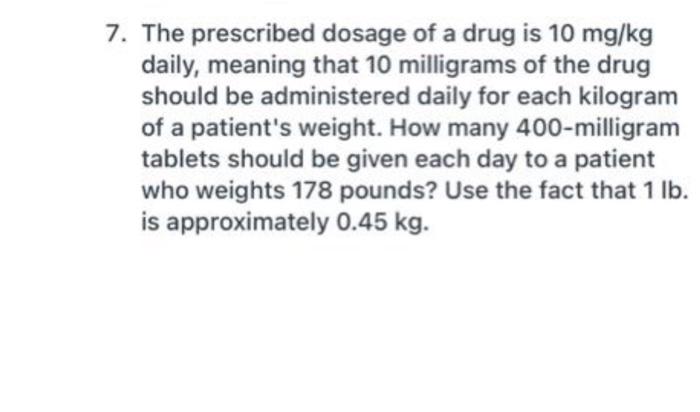 7. The prescribed dosage of a drug is 10 mg/kg daily, meaning that 10 milligrams of the drug should be administered daily for each kilogram of a patient's weight. How many 400-milligram tablets should be given each day to a patient who weights 178 pounds? Use the fact that 1 lb. is approximately 0.45 kg.